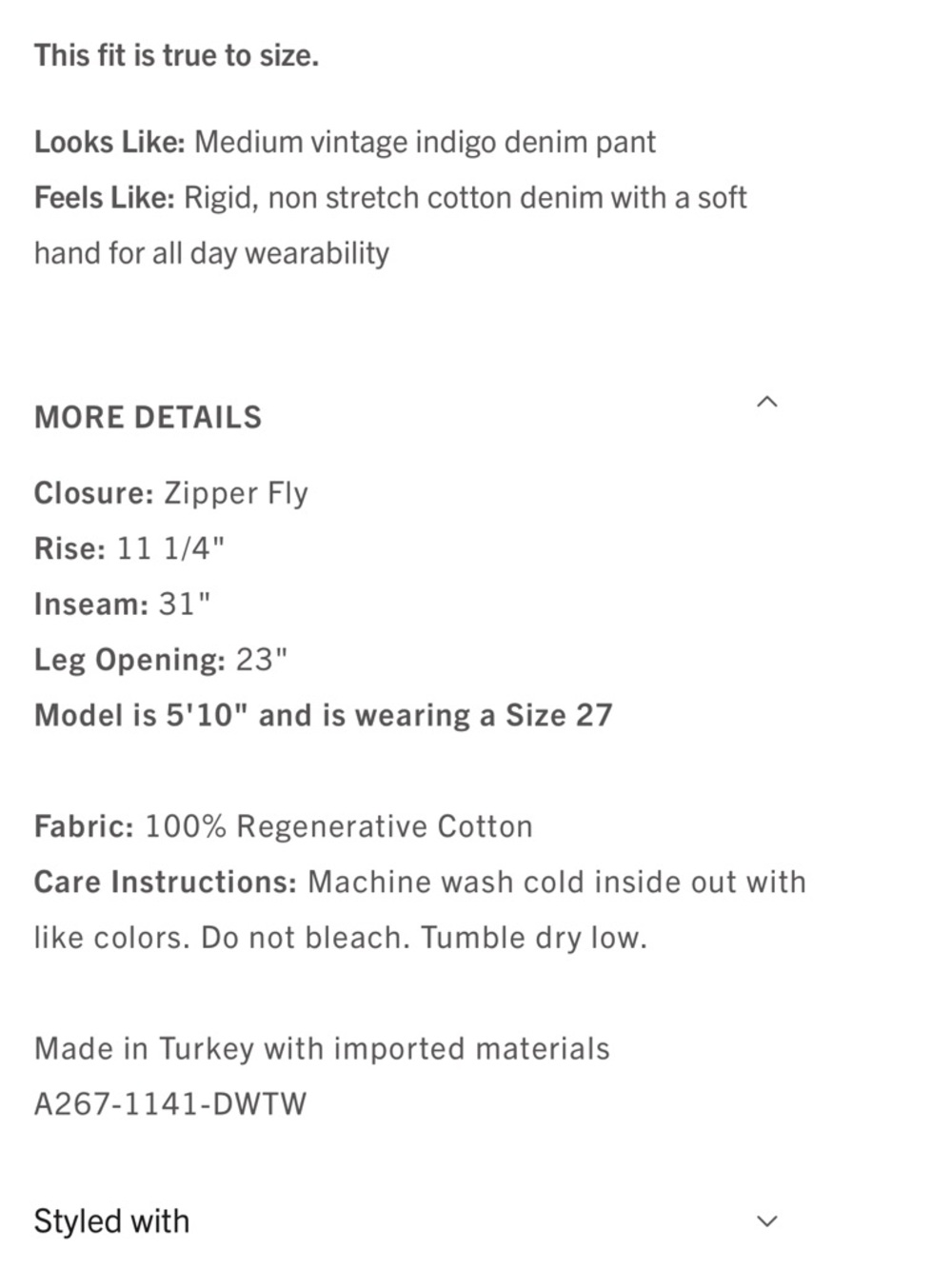 This fit is true to size.

Looks Like: Medium vintage indigo denim pant
Feels Like: Rigid, non stretch cotton denim with a soft hand for all day wearability

MORE DETAILS

Closure: Zipper Fly
Rise: 11 1/4"
Inseam: 31"
Leg Opening: 23"
Model is 5'10" and is wearing a Size 27

Fabric: 100% Regenerative Cotton
Care Instructions: Machine wash cold inside out with like colors. Do not bleach. Tumble dry low.

Made in Turkey with imported materials
A267-1141-DWTW

Styled with